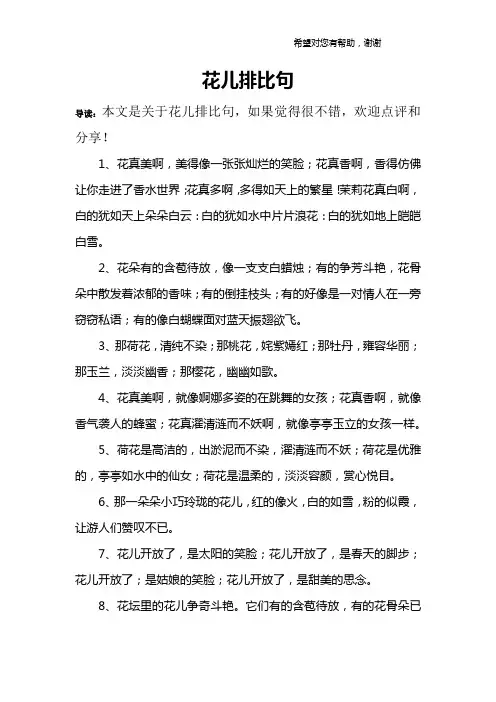 希望对您有帮助，谢谢

花儿排比句

导读：本文是关于花儿排比句，如果觉得很不错，欢迎点评和分享！

1、花真美啊，美得像一张张灿烂的笑脸；花真香啊，香得仿佛让你走进了香水世界；花真多啊，多得如天上的繁星！茉莉花真白啊，白的犹如天上朵朵白云：白的犹如水中片片浪花：白的犹如地上皑皑白雪。

2、花朵有的含苞待放，像一支支白蜡烛；有的争芳斗艳，花骨朵中散发着浓郁的香味；有的倒挂枝头；有的好像是一对情人在一旁窃窃私语；有的像白蝴蝶面对蓝天振翅欲飞。

3、那荷花，清纯不染；那桃花，姹紫嫣红；那牡丹，雍容华丽；那玉兰，淡淡幽香；那樱花，幽幽如歌。

4、花真美啊，就像婀娜多姿的在跳舞的女孩；花真香啊，就像香气袭人的蜂蜜；花真濯清涟而不妖啊，就像亭亭玉立的女孩一样。

5、荷花是高洁的，出淤泥而不染，濯清涟而不妖；荷花是优雅的，亭亭如水中的仙女；荷花是温柔的，淡淡容颜，赏心悦目。

6、那一朵朵小巧玲珑的花儿，红的像火，白的如雪，粉的似霞，让游人们赞叹不已。

7、花儿开放了，是太阳的笑脸；花儿开放了，是春天的脚步；花儿开放了；是姑娘的笑脸；花儿开放了，是甜美的思念。

8、花坛里的花儿争奇斗艳。它们有的含苞待放，有的花骨朵已